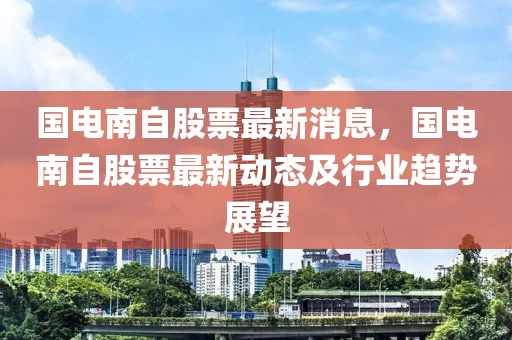 国电南自股票最新消息，国电南自股票最新动态及行业趋势展望